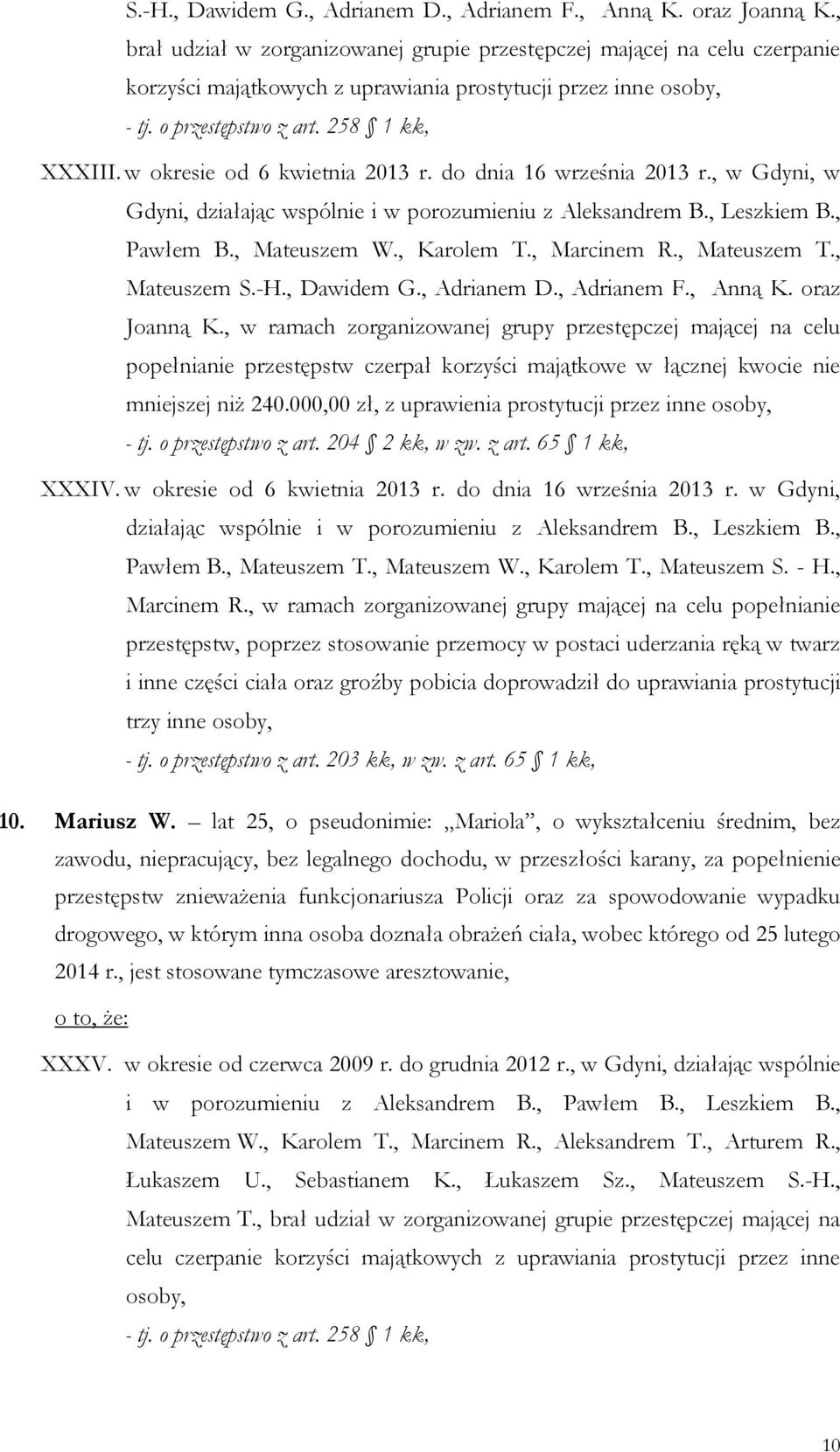 S.-H., Dawidem G., Adrianem D., Adrianem F., Anną K. oraz Joanną K., brał udział w zorganizowanej grupie przestępczej mającej na celu czerpanie korzyści majątkowych z uprawiania prostytucji przez inne osoby,
- tj. o przestępstwo z art. 258 § 1 kk,

XXXIII. w okresie od 6 kwietnia 2013 r. do dnia 16 września 2013 r., w Gdyni, w Gdyni, działając wspólnie i w porozumieniu z Aleksandrem B., Leszkiem B., Pawłem B., Mateuszem W., Karolem T., Marcinem R., Mateuszem T., Mateuszem S.-H., Dawidem G., Adrianem D., Adrianem F., Anną K. oraz Joanną K., w ramach zorganizowanej grupy przestępczej mającej na celu popełnianie przestępstw czerpał korzyści majątkowe w łącznej kwocie nie mniejszej niż 240.000,00 zł, z uprawienia prostytucji przez inne osoby,
- tj. o przestępstwo z art. 204 § 2 kk, w zw. z art. 65 § 1 kk,

XXXIV. w okresie od 6 kwietnia 2013 r. do dnia 16 września 2013 r. w Gdyni, działając wspólnie i w porozumieniu z Aleksandrem B., Leszkiem B., Pawłem B., Mateuszem T., Mateuszem W., Karolem T., Mateuszem S. - H., Marcinem R., w ramach zorganizowanej grupy mającej na celu popełnianie przestępstw, poprzez stosowanie przemocy w postaci uderzania ręką w twarz i inne części ciała oraz groźby pobicia doprowadził do uprawiania prostytucji trzy inne osoby,
- tj. o przestępstwo z art. 203 kk, w zw. z art. 65 § 1 kk,

10. Mariusz W. – lat 25, o pseudonimie: „Mariola”, o wykształceniu średnim, bez zawodu, niepracujący, bez legalnego dochodu, w przeszłości karany, za popełnienie przestępstw znieważenia funkcjonariusza Policji oraz za spowodowanie wypadku drogowego, w którym inna osoba doznała obrażeń ciała, wobec którego od 25 lutego 2014 r., jest stosowane tymczasowe aresztowanie,

o to, że:

XXXV. w okresie od czerwca 2009 r. do grudnia 2012 r., w Gdyni, działając wspólnie i w porozumieniu z Aleksandrem B., Pawłem B., Leszkiem B., Mateuszem W., Karolem T., Marcinem R., Aleksandrem T., Arturem R., Łukaszem U., Sebastianem K., Łukaszem Sz., Mateuszem S.-H., Mateuszem T., brał udział w zorganizowanej grupie przestępczej mającej na celu czerpanie korzyści majątkowych z uprawiania prostytucji przez inne osoby,
- tj. o przestępstwo z art. 258 § 1 kk,

10